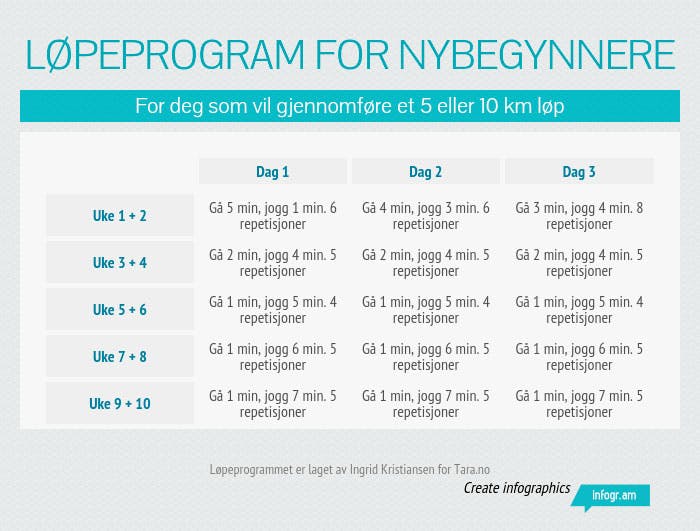 LØPEPROGRAM FOR NYBEGYNNERE

For deg som vil gjennomføre et 5 eller 10 km løp

| | Dag 1 | Dag 2 | Dag 3 |
|---|---|---|---|
| Uke 1 + 2 | Gå 5 min, jogg 1 min. 6 repetisjoner | Gå 4 min, jogg 3 min. 6 repetisjoner | Gå 3 min, jogg 4 min. 8 repetisjoner |
| Uke 3 + 4 | Gå 2 min, jogg 4 min. 5 repetisjoner | Gå 2 min, jogg 4 min. 5 repetisjoner | Gå 2 min, jogg 4 min. 5 repetisjoner |
| Uke 5 + 6 | Gå 1 min, jogg 5 min. 4 repetisjoner | Gå 1 min, jogg 5 min. 4 repetisjoner | Gå 1 min, jogg 5 min. 4 repetisjoner |
| Uke 7 + 8 | Gå 1 min, jogg 6 min. 5 repetisjoner | Gå 1 min, jogg 6 min. 5 repetisjoner | Gå 1 min, jogg 6 min. 5 repetisjoner |
| Uke 9 + 10 | Gå 1 min, jogg 7 min. 5 repetisjoner | Gå 1 min, jogg 7 min. 5 repetisjoner | Gå 1 min, jogg 7 min. 5 repetisjoner |

Løpeprogrammet er laget av Ingrid Kristiansen for Tara.no

Create infographics infogr.am